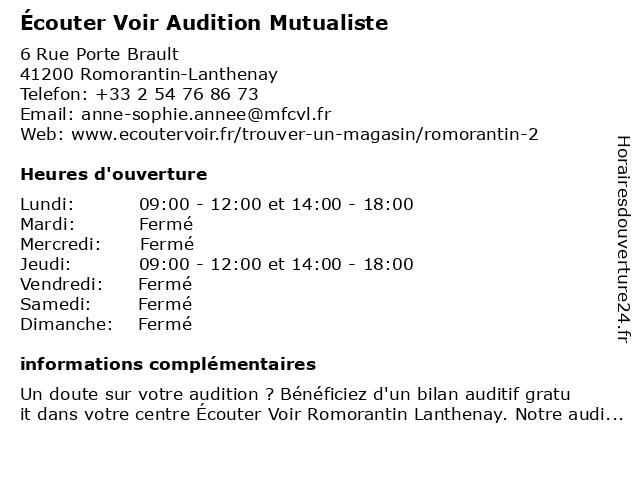 Écouter Voir Audition Mutualiste

6 Rue Porte Brault
41200 Romorantin-Lanthenay
Telefon: +33 2 54 76 86 73
Email: anne-sophie.annee@mfcvl.fr
Web: www.ecoutervoir.fr/trouver-un-magasin/romorantin-2

Heures d'ouverture

Lundi: 09:00 - 12:00 et 14:00 - 18:00
Mardi: Fermé
Mercredi: Fermé
Jeudi: 09:00 - 12:00 et 14:00 - 18:00
Vendredi: Fermé
Samedi: Fermé
Dimanche: Fermé

informations complémentaires

Un doute sur votre audition ? Bénéficiez d'un bilan auditif gratu it dans votre centre Écouter Voir Romorantin Lanthenay. Notre audi...

Horairesdouverture24.fr